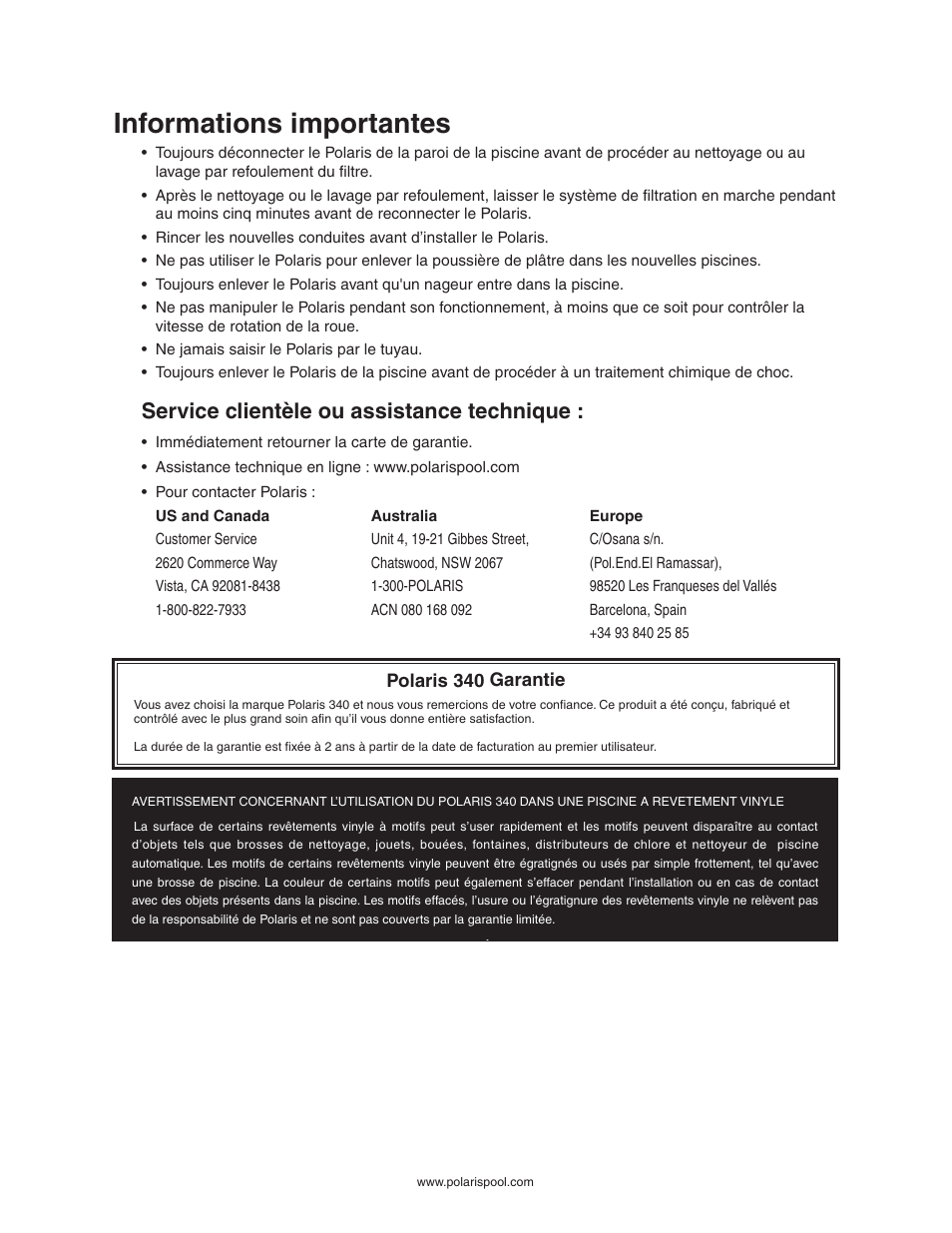 Informations importantes

• Toujours déconnecter le Polaris de la paroi de la piscine avant de procéder au nettoyage ou au lavage par refoulement du filtre.
• Après le nettoyage ou le lavage par refoulement, laisser le système de filtration en marche pendant au moins cinq minutes avant de reconnecter le Polaris.
• Rincer les nouvelles conduites avant d'installer le Polaris.
• Ne pas utiliser le Polaris pour enlever la poussière de plâtre dans les nouvelles piscines.
• Toujours enlever le Polaris avant qu'un nageur entre dans la piscine.
• Ne pas manipuler le Polaris pendant son fonctionnement, à moins que ce soit pour contrôler la vitesse de rotation de la roue.
• Ne jamais saisir le Polaris par le tuyau.
• Toujours enlever le Polaris de la piscine avant de procéder à un traitement chimique de choc.

Service clientèle ou assistance technique :

• Immédiatement retourner la carte de garantie.
• Assistance technique en ligne : www.polarispool.com
• Pour contacter Polaris :

US and Canada
Customer Service
2620 Commerce Way
Vista, CA 92081-8438
1-800-822-7933

Australia
Unit 4, 19-21 Gibbes Street,
Chatswood, NSW 2067
1-300-POLARIS
ACN 080 168 092

Europe
C/Osana s/n.
(Pol.End.El Ramassar),
98520 Les Franqueses del Vallés
Barcelona, Spain
+34 93 840 25 85

Polaris 340 Garantie

Vous avez choisi la marque Polaris 340 et nous vous remercions de votre confiance. Ce produit a été conçu, fabriqué et contrôlé avec le plus grand soin afin qu'il vous donne entière satisfaction.

La durée de la garantie est fixée à 2 ans à partir de la date de facturation au premier utilisateur.

AVERTISSEMENT CONCERNANT L'UTILISATION DU POLARIS 340 DANS UNE PISCINE A REVETEMENT VINYLE

La surface de certains revêtements vinyle à motifs peut s'user rapidement et les motifs peuvent disparaître au contact d'objets tels que brosses de nettoyage, jouets, bouées, fontaines, distributeurs de chlore et nettoyeur de piscine automatique. Les motifs de certains revêtements vinyle peuvent être égratignés ou usés par simple frottement, tel qu'avec une brosse de piscine. La couleur de certains motifs peut également s'effacer pendant l'installation ou en cas de contact avec des objets présents dans la piscine. Les motifs effacés, l'usure ou l'égratignure des revêtements vinyle ne relèvent pas de la responsabilité de Polaris et ne sont pas couverts par la garantie limitée.

www.polarispool.com